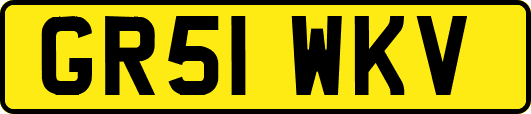 GR51 WKV